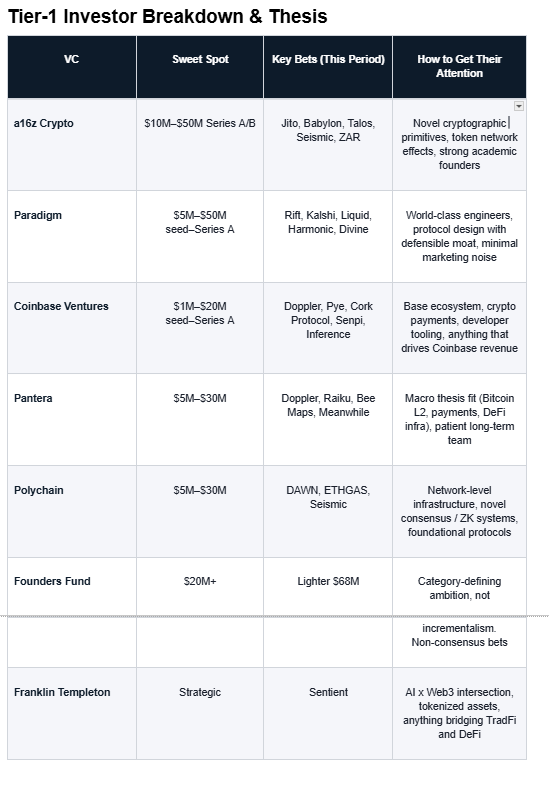 Tier-1 Investor Breakdown & Thesis

| VC | Sweet Spot | Key Bets (This Period) | How to Get Their Attention |
|---|---|---|---|
| a16z Crypto | \$10M–\$50M Series A/B | Jito, Babylon, Talos, Seismic, ZAR | Novel cryptographic primitives, token network effects, strong academic founders |
| Paradigm | \$5M–\$50M seed–Series A | Rift, Kalshi, Liquid, Harmonic, Divine | World-class engineers, protocol design with defensible moat, minimal marketing noise |
| Coinbase Ventures | \$1M–\$20M seed–Series A | Doppler, Pye, Cork Protocol, Senpi, Inference | Base ecosystem, crypto payments, developer tooling, anything that drives Coinbase revenue |
| Pantera | \$5M–\$30M | Doppler, Raiku, Bee Maps, Meanwhile | Macro thesis fit (Bitcoin L2, payments, DeFi infra), patient long-term team |
| Polychain | \$5M–\$30M | DAWN, ETHGAS, Seismic | Network-level infrastructure, novel consensus / ZK systems, foundational protocols |
| Founders Fund | \$20M+ | Lighter \$68M | Category-defining ambition, not incrementalism. Non-consensus bets |
| Franklin Templeton | Strategic | Sentient | AI x Web3 intersection, tokenized assets, anything bridging TradFi and DeFi |